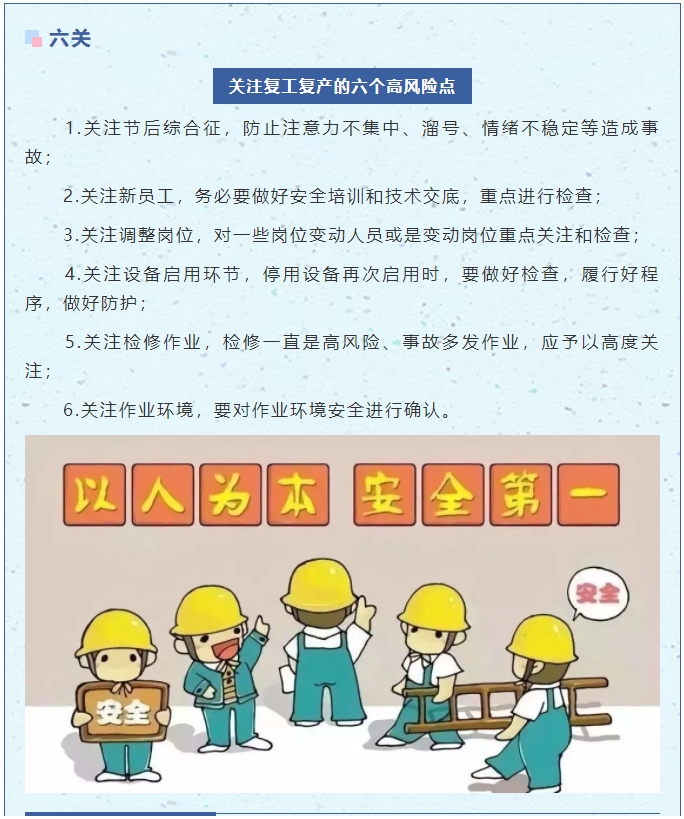 六关

关注复工复产的六个高风险点

1.关注节后综合征，防止注意力不集中、溜号、情绪不稳定等造成事故；

2.关注新员工，务必要做好安全培训和技术交底，重点进行检查；

3.关注调整岗位，对一些岗位变动人员或是变动岗位重点关注和检查；

4.关注设备启用环节，停用设备再次启用时，要做好检查，履行好程序，做好防护；

5.关注检修作业，检修一直是高风险、事故多发作业，应予以高度关注；

6.关注作业环境，要对作业环境安全进行确认。

以人为本 安全第一

安全

安全